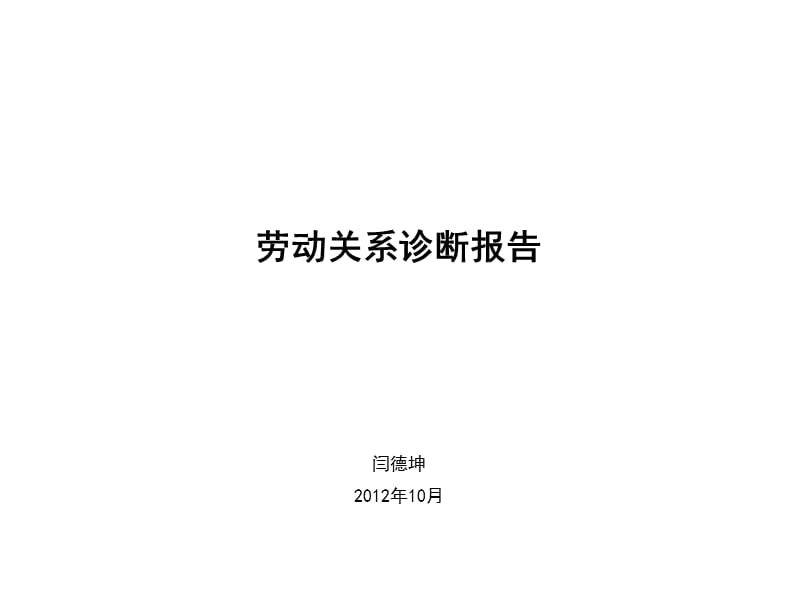 劳动关系诊断报告

闫德坤

2012年10月